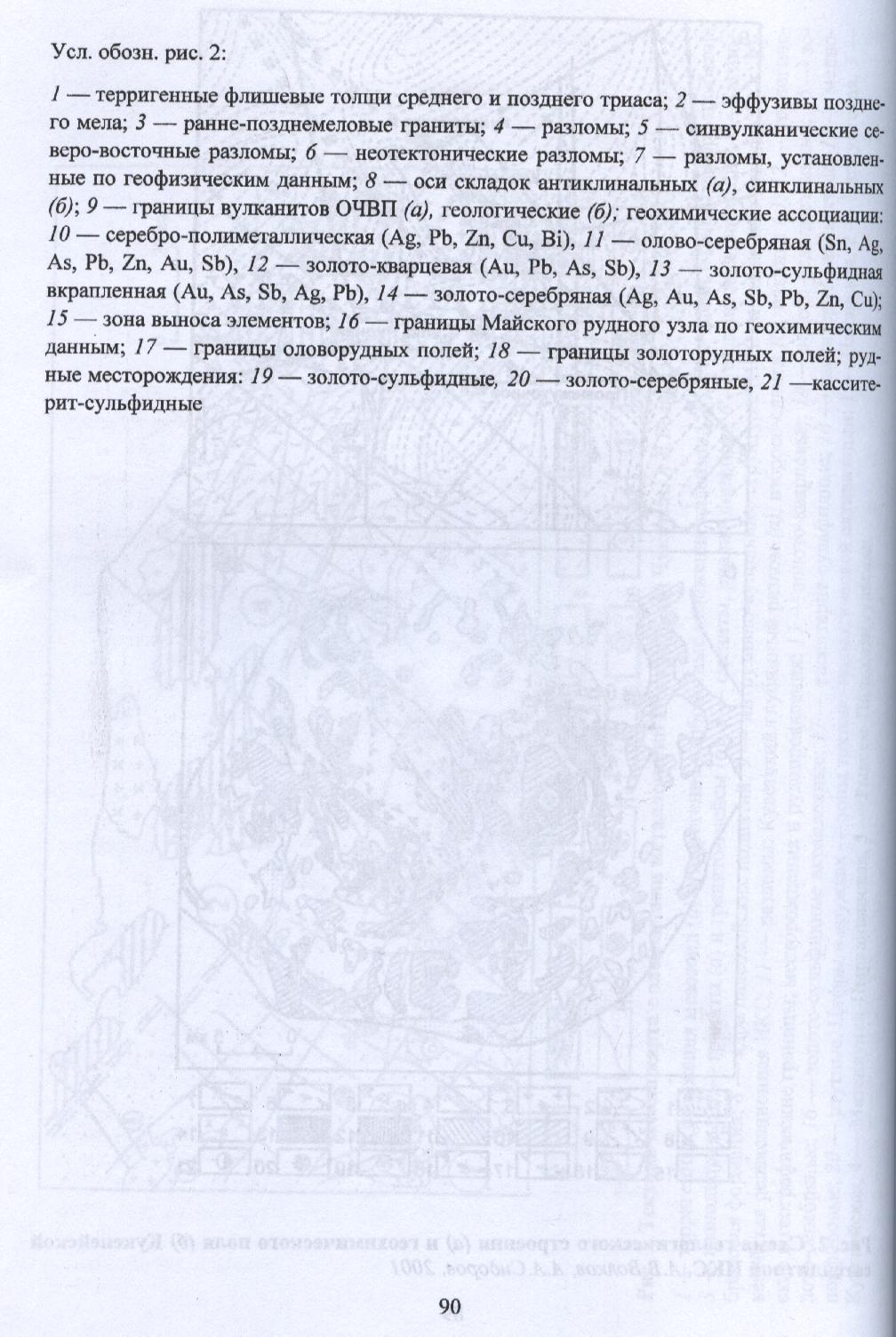 Усл. обозн. рис. 2:

1 — терригенные флишевые толщи среднего и позднего триаса; 2 — эффузивы позднего мела; 3 — ранне-позднемеловые граниты; 4 — разломы; 5 — синвулканические северо-восточные разломы; 6 — неотектонические разломы; 7 — разломы, установленные по геофизическим данным; 8 — оси складок антиклинальных (а), синклинальных (б); 9 — границы вулканитов ОЧВП (а), геологические (б); геохимические ассоциации: 10 — серебро-полиметаллическая (Ag, Pb, Zn, Cu, Bi), 11 — олово-серебряная (Sn, Ag, As, Pb, Zn, Au, Sb), 12 — золото-кварцевая (Au, Pb, As, Sb), 13 — золото-сульфидная вкрапленная (Au, As, Sb, Ag, Pb), 14 — золото-серебряная (Ag, Au, As, Sb, Pb, Zn, Cu); 15 — зона выноса элементов; 16 — границы Майского рудного узла по геохимическим данным; 17 — границы оловорудных полей; 18 — границы золоторудных полей; рудные месторождения: 19 — золото-сульфидные, 20 — золото-серебряные, 21 —касситерит-сульфидные

90